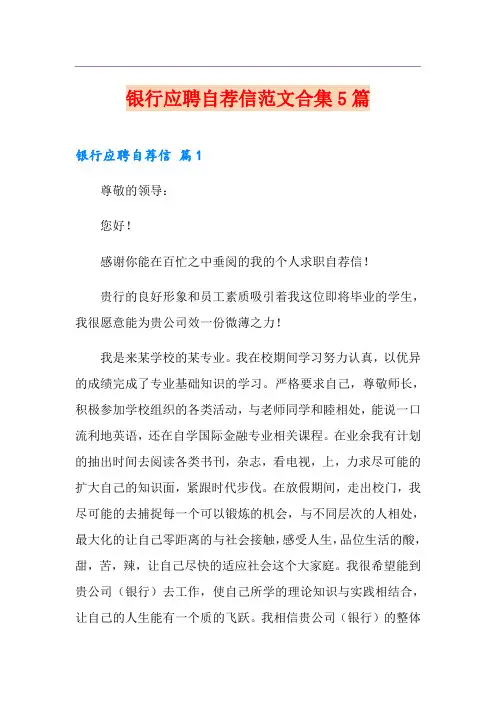 银行应聘自荐信范文合集5篇

银行应聘自荐信 篇1

尊敬的领导：

您好！

感谢你能在百忙之中垂阅的我的个人求职自荐信！

贵行的良好形象和员工素质吸引着我这位即将毕业的学生，我很愿意能为贵公司效一份微薄之力！

我是来某学校的某专业。我在校期间学习努力认真，以优异的成绩完成了专业基础知识的学习。严格要求自己，尊敬师长，积极参加学校组织的各类活动，与老师同学和睦相处，能说一口流利地英语，还在自学国际金融专业相关课程。在业余我有计划的抽出时间去阅读各类书刊，杂志，看电视，上，力求尽可能的扩大自己的知识面，紧跟时代步伐。在放假期间，走出校门，我尽可能的去捕捉每一个可以锻炼的机会，与不同层次的人相处，最大化的让自己零距离的与社会接触，感受人生，品位生活的酸，甜，苦，辣，让自己尽快的适应社会这个大家庭。我很希望能到贵公司（银行）去工作，使自己所学的理论知识与实践相结合，让自己的人生能有一个质的飞跃。我相信贵公司（银行）的整体